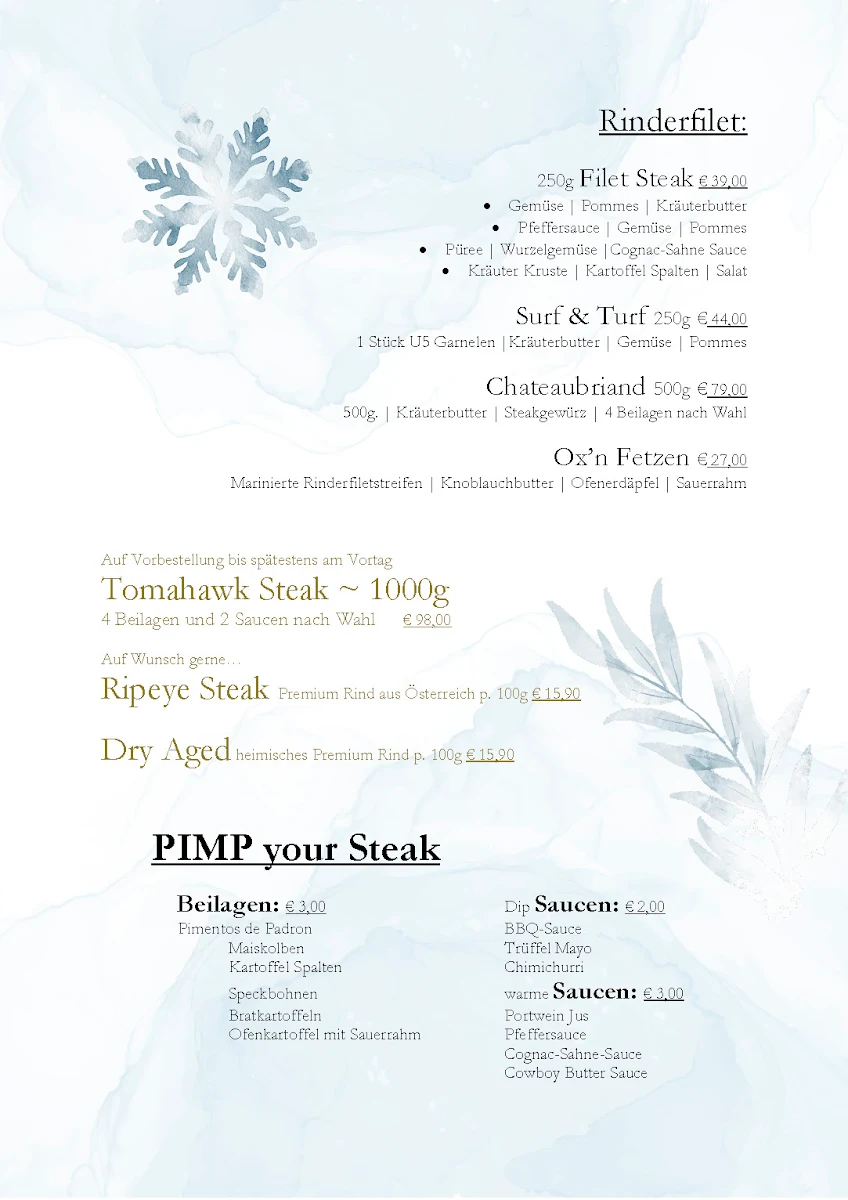 Rinderfilet:

250g Filet Steak € 39,00
• Gemüse | Pommes | Kräuterbutter
• Pfeffersauce | Gemüse | Pommes
• Püree | Wurzelgemüse |Cognac-Sahne Sauce
• Kräuter Kruste | Kartoffel Spalten | Salat

Surf & Turf 250g € 44,00
1 Stück U5 Garnelen |Kräuterbutter | Gemüse | Pommes

Chateaubriand 500g € 79,00
500g. | Kräuterbutter | Steakgewürz | 4 Beilagen nach Wahl

Ox'n Fetzen € 27,00
Marinierte Rinderfiletstreifen | Knoblauchbutter | Ofenerdäpfel | Sauerrahm

Auf Vorbestellung bis spätestens am Vortag
Tomahawk Steak ~ 1000g
4 Beilagen und 2 Saucen nach Wahl € 98,00

Auf Wunsch gerne…
Ripeye Steak Premium Rind aus Österreich p. 100g € 15,90

Dry Aged heimisches Premium Rind p. 100g € 15,90

PIMP your Steak

Beilagen: € 3,00
Pimentos de Padron
Maiskolben
Kartoffel Spalten
Speckbohnen
Bratkartoffeln
Ofenkartoffel mit Sauerrahm

Dip Saucen: € 2,00
BBQ-Sauce
Trüffel Mayo
Chimichurri
warme Saucen: € 3,00
Portwein Jus
Pfeffersauce
Cognac-Sahne-Sauce
Cowboy Butter Sauce